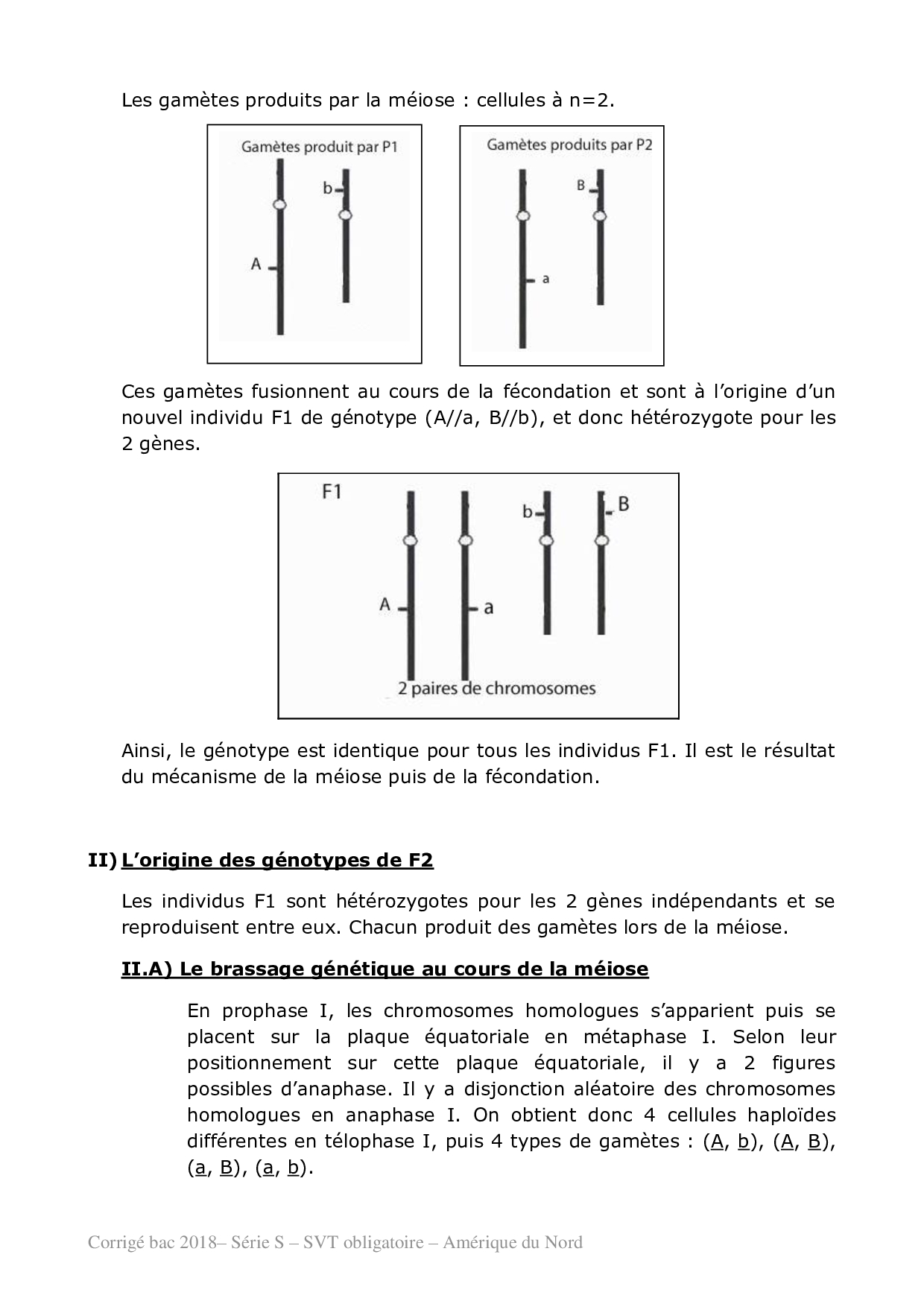 Les gamètes produits par la méiose : cellules à n=2.

Gamètes produit par P1

b

A

Gamètes produits par P2

B

a

Ces gamètes fusionnent au cours de la fécondation et sont à l'origine d'un nouvel individu F1 de génotype (A//a, B//b), et donc hétérozygote pour les 2 gènes.

F1

b

B

A

a

2 paires de chromosomes

Ainsi, le génotype est identique pour tous les individus F1. Il est le résultat du mécanisme de la méiose puis de la fécondation.

II) L'origine des génotypes de F2

Les individus F1 sont hétérozygotes pour les 2 gènes indépendants et se reproduisent entre eux. Chacun produit des gamètes lors de la méiose.

II.A) Le brassage génétique au cours de la méiose

En prophase I, les chromosomes homologues s'apparient puis se placent sur la plaque équatoriale en métaphase I. Selon leur positionnement sur cette plaque équatoriale, il y a 2 figures possibles d'anaphase. Il y a disjonction aléatoire des chromosomes homologues en anaphase I. On obtient donc 4 cellules haploïdes différentes en télophase I, puis 4 types de gamètes : (A, b), (A, B), (a, B), (a, b).

Corrigé bac 2018– Série S – SVT obligatoire – Amérique du Nord